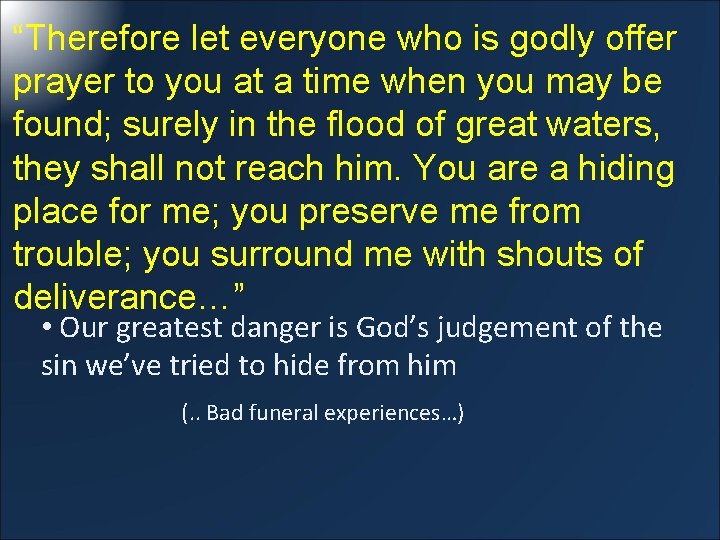 “Therefore let everyone who is godly offer prayer to you at a time when you may be found; surely in the flood of great waters, they shall not reach him. You are a hiding place for me; you preserve me from trouble; you surround me with shouts of deliverance…”

• Our greatest danger is God’s judgement of the sin we’ve tried to hide from him

(.. Bad funeral experiences…)